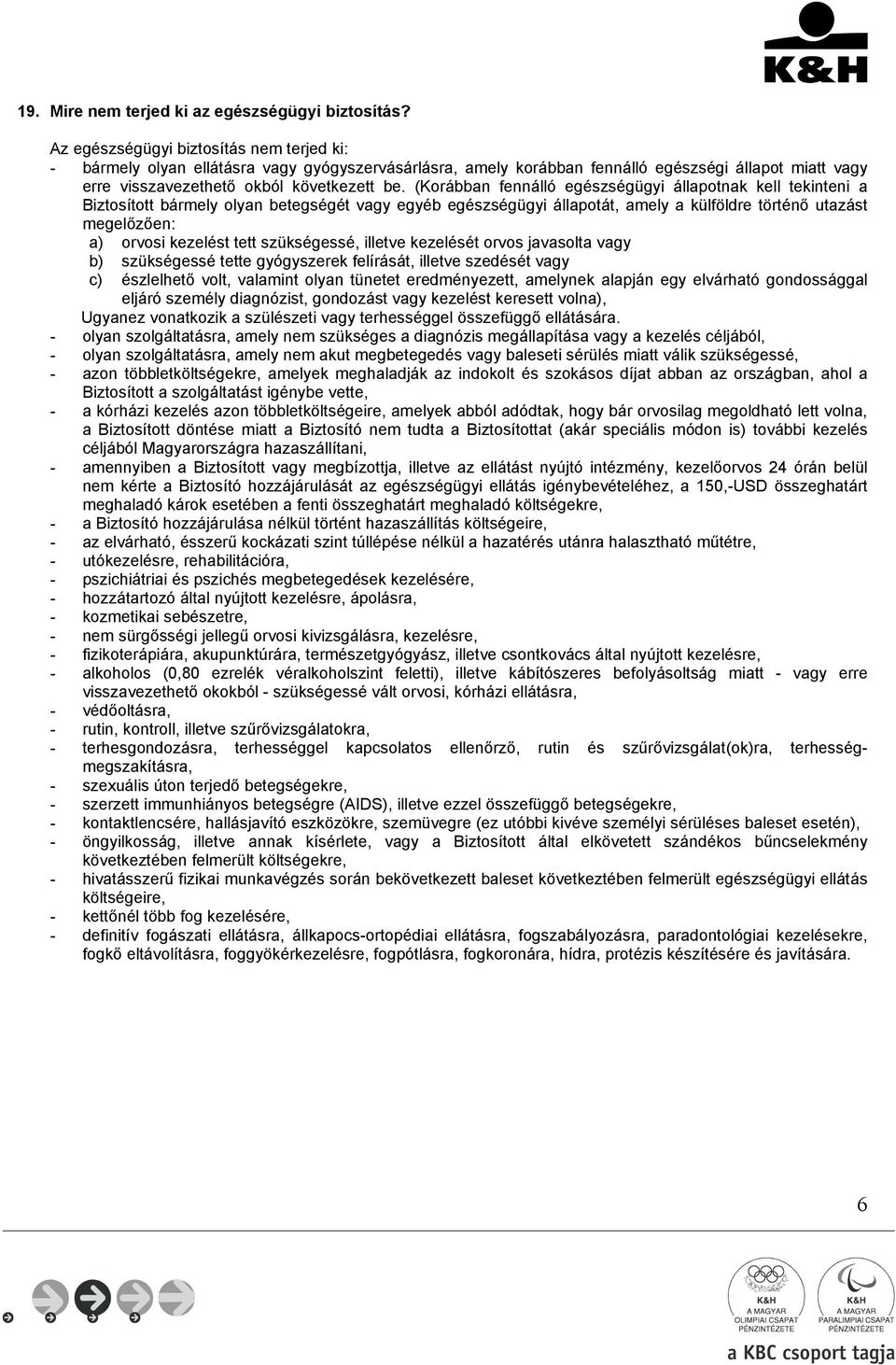 K&H

19. Mire nem terjed ki az egészségügyi biztosítás?

Az egészségügyi biztosítás nem terjed ki:
- bármely olyan ellátásra vagy gyógyszervásárlásra, amely korábban fennálló egészségi állapot miatt vagy erre visszavezethető okból következett be. (Korábban fennálló egészségügyi állapotnak kell tekinteni a Biztosított bármely olyan betegségét vagy egyéb egészségügyi állapotát, amely a külföldre történő utazást megelőzően:
a) orvosi kezelést tett szükségessé, illetve kezelését orvos javasolta vagy
b) szükségessé tette gyógyszerek felírását, illetve szedését vagy
c) észlelhető volt, valamint olyan tünetet eredményezett, amelynek alapján egy elvárható gondossággal eljáró személy diagnózist, gondozást vagy kezelést keresett volna),
Ugyanez vonatkozik a szülészeti vagy terhességgel összefüggő ellátására.
- olyan szolgáltatásra, amely nem szükséges a diagnózis megállapítása vagy a kezelés céljából,
- olyan szolgáltatásra, amely nem akut megbetegedés vagy baleseti sérülés miatt válik szükségessé,
- azon többletköltségekre, amelyek meghaladják az indokolt és szokásos díjat abban az országban, ahol a Biztosított a szolgáltatást igénybe vette,
- a kórházi kezelés azon többletköltségeire, amelyek abból adódtak, hogy bár orvosilag megoldható lett volna, a Biztosított döntése miatt a Biztosító nem tudta a Biztosítottat (akár speciális módon is) további kezelés céljából Magyarországra hazaszállítani,
- amennyiben a Biztosított vagy megbízottja, illetve az ellátást nyújtó intézmény, kezelőorvos 24 órán belül nem kérte a Biztosító hozzájárulását az egészségügyi ellátás igénybevételéhez, a 150,-USD összeghatárt meghaladó károk esetében a fenti összeghatárt meghaladó költségekre,
- a Biztosító hozzájárulása nélkül történt hazaszállítás költségeire,
- az elvárható, ésszerű kockázati szint túllépése nélkül a hazatérés utánra halasztható műtétre,
- utókezelésre, rehabilitációra,
- pszichiátriai és pszichés megbetegedések kezelésére,
- hozzátartozó által nyújtott kezelésre, ápolásra,
- kozmetikai sebészetre,
- nem sürgősségi jellegű orvosi kivizsgálásra, kezelésre,
- fizikoterápiára, akupunktúrára, természetgyógyász, illetve csontkovács által nyújtott kezelésre,
- alkoholos (0,80 ezrelék véralkoholszint feletti), illetve kábítószeres befolyásoltság miatt - vagy erre visszavezethető okokból - szükségessé vált orvosi, kórházi ellátásra,
- védőoltásra,
- rutin, kontroll, illetve szűrővizsgálatokra,
- terhesgondozásra, terhességgel kapcsolatos ellenőrző, rutin és szűrővizsgálat(ok)ra, terhességmegszakításra,
- szexuális úton terjedő betegségekre,
- szerzett immunhiányos betegségre (AIDS), illetve ezzel összefüggő betegségekre,
- kontaktlencsére, hallásjavító eszközökre, szemüvegre (ez utóbbi kivéve személyi sérüléses baleset esetén),
- öngyilkosság, illetve annak kísérlete, vagy a Biztosított által elkövetett szándékos bűncselekmény következtében felmerült költségekre,
- hivatásszerű fizikai munkavégzés során bekövetkezett baleset következtében felmerült egészségügyi ellátás költségeire,
- kettőnél több fog kezelésére,
- definitív fogászati ellátásra, állkapocs-ortopédiai ellátásra, fogszabályozásra, paradontológiai kezelésekre, fogkő eltávolításra, foggyökérkezelésre, fogpótlásra, fogkoronára, hídra, protézis készítésére és javítására.

6

K&H A MAGYAR OLIMPIAI CSAPAT PÉNZINTÉZETE
K&H A MAGYAR PARALIMPIAI CSAPAT PÉNZINTÉZETE
a KBC csoport tagja